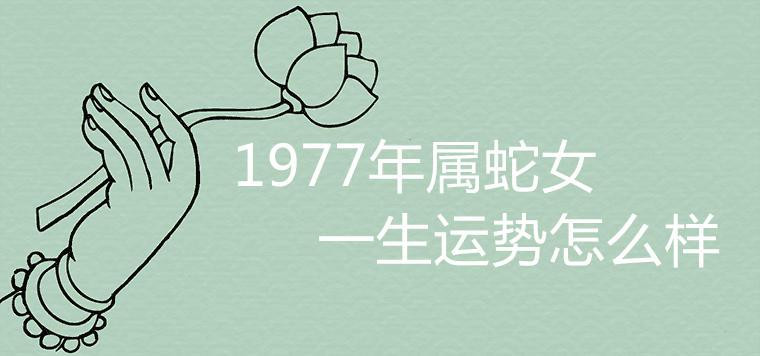 1977年属蛇女
一生运势怎么样